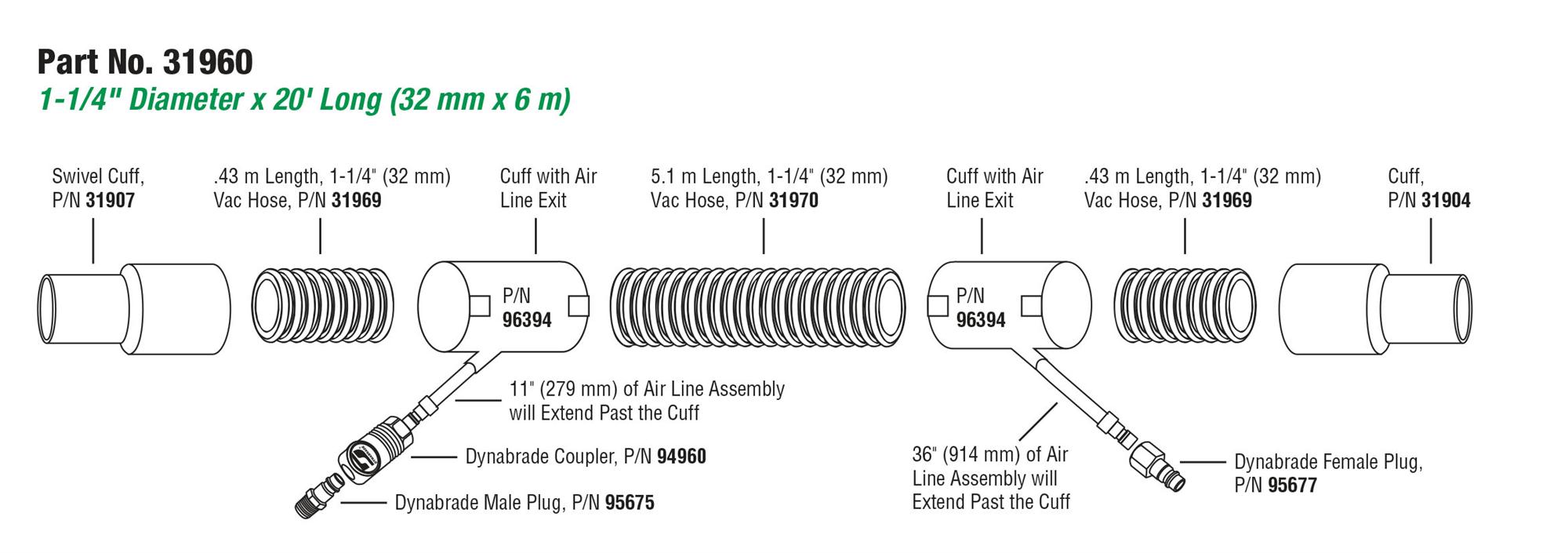 Part No. 31960
1-1/4" Diameter x 20' Long (32 mm x 6 m)

Swivel Cuff, P/N 31907

.43 m Length, 1-1/4" (32 mm) Vac Hose, P/N 31969

Cuff with Air Line Exit

5.1 m Length, 1-1/4" (32 mm) Vac Hose, P/N 31970

Cuff with Air Line Exit

.43 m Length, 1-1/4" (32 mm) Vac Hose, P/N 31969

Cuff, P/N 31904

P/N 96394

P/N 96394

11" (279 mm) of Air Line Assembly will Extend Past the Cuff

Dynabrade Coupler, P/N 94960

Dynabrade Male Plug, P/N 95675

36" (914 mm) of Air Line Assembly will Extend Past the Cuff

Dynabrade Female Plug, P/N 95677